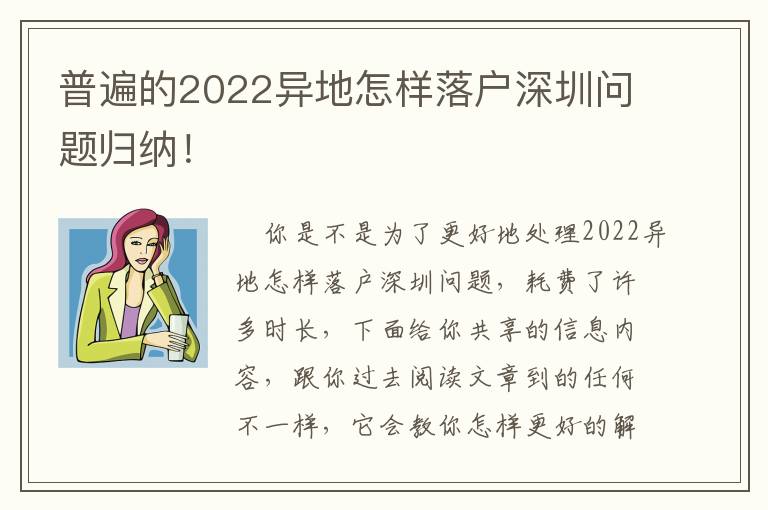 普遍的2022异地怎样落户深圳问题归纳！

你是不是为了更好地处理2022异地怎样落户深圳问题，耗费了许多时长，下面给你共享的信息内容，跟你过去阅读文章到的任何不一样，它会教你怎样更好的解